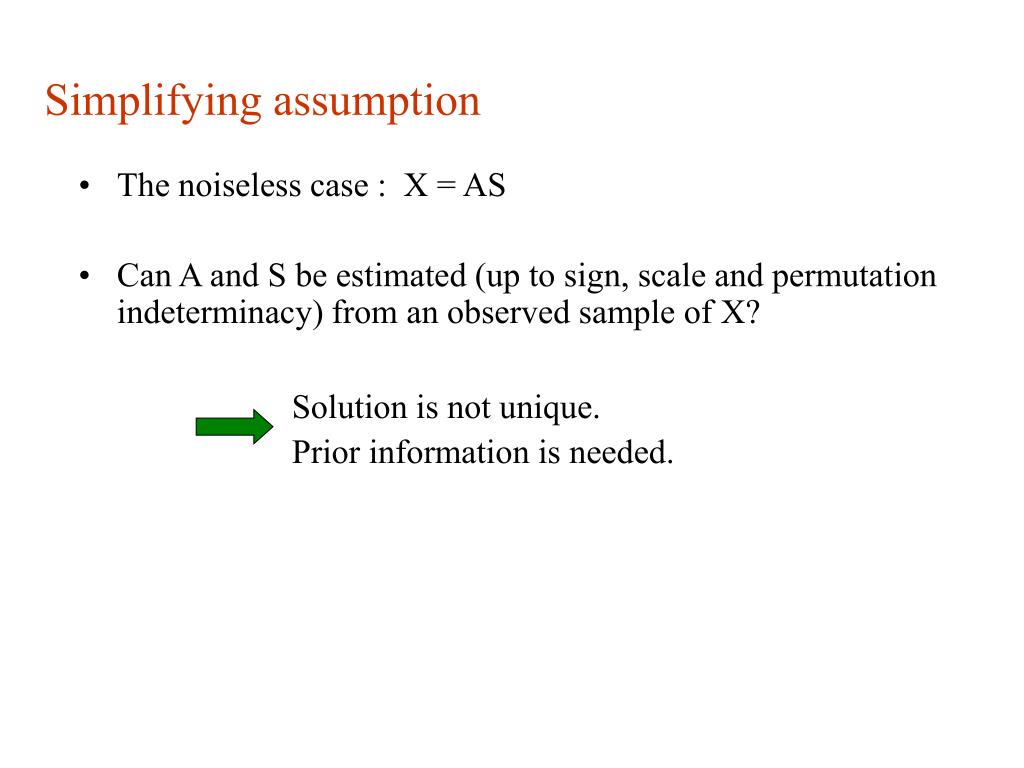 Simplifying assumption

• The noiseless case : X = AS

• Can A and S be estimated (up to sign, scale and permutation indeterminacy) from an observed sample of X?

Solution is not unique.
Prior information is needed.